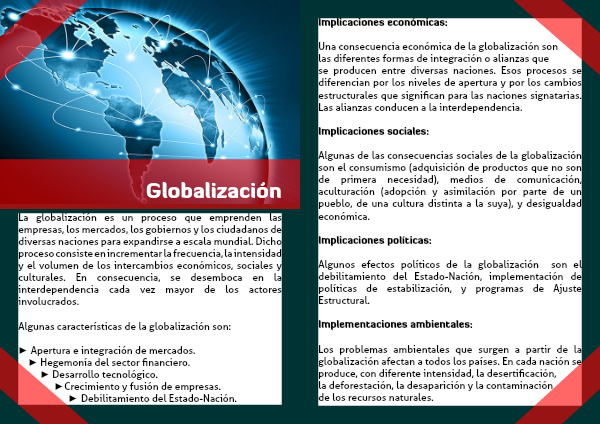 Globalización

La globalización es un proceso que emprenden las empresas, los mercados, los gobiernos y los ciudadanos de diversas naciones para expandirse a escala mundial. Dicho proceso consiste en incrementar la frecuencia, la intensidad y el volumen de los intercambios económicos, sociales y culturales. En consecuencia, se desemboca en la interdependencia cada vez mayor de los actores involucrados.

Algunas características de la globalización son:

► Apertura e integración de mercados.
► Hegemonía del sector financiero.
► Desarrollo tecnológico.
► Crecimiento y fusión de empresas.
► Debilitamiento del Estado-Nación.

Implicaciones económicas:

Una consecuencia económica de la globalización son las diferentes formas de integración o alianzas que se producen entre diversas naciones. Esos procesos se diferencian por los niveles de apertura y por los cambios estructurales que significan para las naciones signatarias. Las alianzas conducen a la interdependencia.

Implicaciones sociales:

Algunas de las consecuencias sociales de la globalización son el consumismo (adquisición de productos que no son de primera necesidad), medios de comunicación, aculturación (adopción y asimilación por parte de un pueblo, de una cultura distinta a la suya), y desigualdad económica.

Implicaciones políticas:

Algunos efectos políticos de la globalización son el debilitamiento del Estado-Nación, implementación de políticas de estabilización, y programas de Ajuste Estructural.

Implementaciones ambientales:

Los problemas ambientales que surgen a partir de la globalización afectan a todos los países. En cada nación se produce, con diferente intensidad, la desertificación, la deforestación, la desaparición y la contaminación de los recursos naturales.